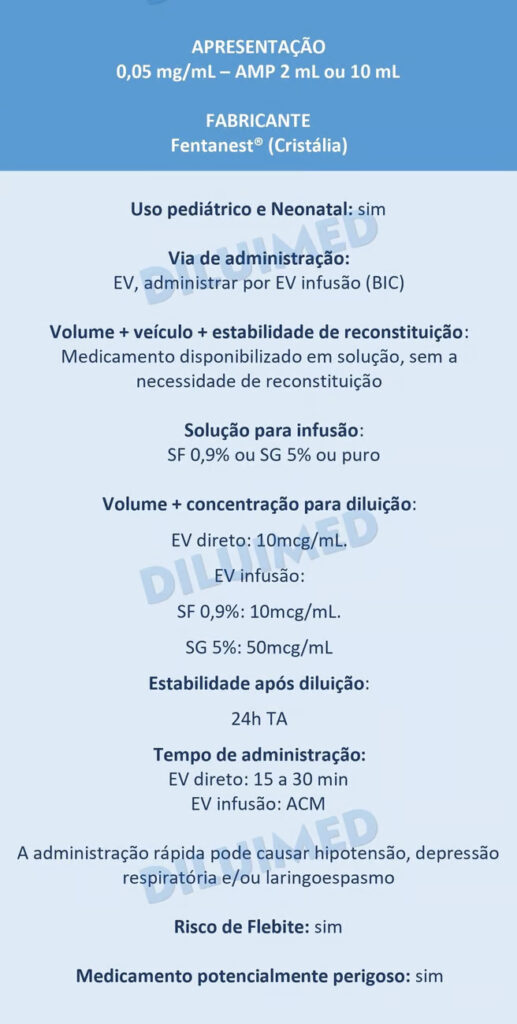 APRESENTAÇÃO
0,05 mg/mL – AMP 2 mL ou 10 mL

FABRICANTE
Fentanest® (Cristália)

Uso pediátrico e Neonatal: sim

Via de administração:
EV, administrar por EV infusão (BIC)

Volume + veículo + estabilidade de reconstituição:
Medicamento disponibilizado em solução, sem a necessidade de reconstituição

Solução para infusão:
SF 0,9% ou SG 5% ou puro

Volume + concentração para diluição:

EV direto: 10mcg/mL.

EV infusão:

SF 0,9%: 10mcg/mL.

SG 5%: 50mcg/mL

Estabilidade após diluição:

24h TA

Tempo de administração:
EV direto: 15 a 30 min
EV infusão: ACM

A administração rápida pode causar hipotensão, depressão respiratória e/ou laringoespasmo

Risco de Flebite: sim

Medicamento potencialmente perigoso: sim

DILUIMED
DILUIMED
DILUIMED